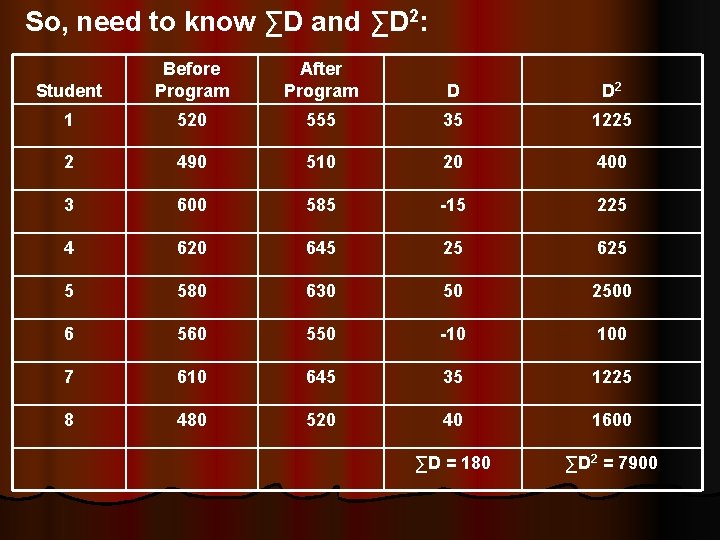 So, need to know $\sum D$ and $\sum D^2$:

| Student | Before Program | After Program | D | $D^2$ |
|---|---|---|---|---|
| 1 | 520 | 555 | 35 | 1225 |
| 2 | 490 | 510 | 20 | 400 |
| 3 | 600 | 585 | -15 | 225 |
| 4 | 620 | 645 | 25 | 625 |
| 5 | 580 | 630 | 50 | 2500 |
| 6 | 560 | 550 | -10 | 100 |
| 7 | 610 | 645 | 35 | 1225 |
| 8 | 480 | 520 | 40 | 1600 |
| | | | $\sum D = 180$ | $\sum D^2 = 7900$ |